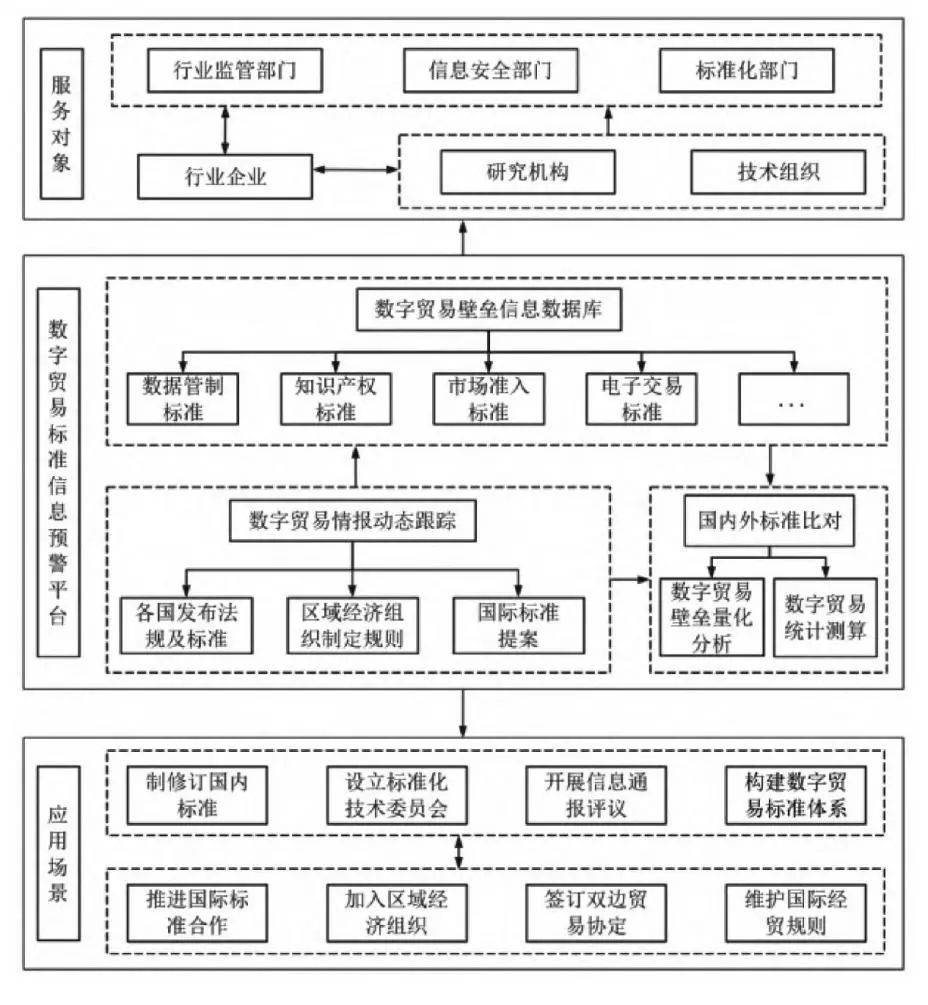 服务对象

行业监管部门

信息安全部门

标准化部门

行业企业

研究机构

技术组织

数字贸易标准信息预警平台

数字贸易壁垒信息数据库

数据管制标准

知识产权标准

市场准入标准

电子交易标准

...

数字贸易情报动态跟踪

各国发布法规及标准

区域经济组织制定规则

国际标准提案

国内外标准比对

数字贸易壁垒量化分析

数字贸易统计测算

应用场景

制修订国内标准

设立标准化技术委员会

开展信息通报评议

构建数字贸易标准体系

推进国际标准合作

加入区域经济组织

签订双边贸易协定

维护国际经贸规则